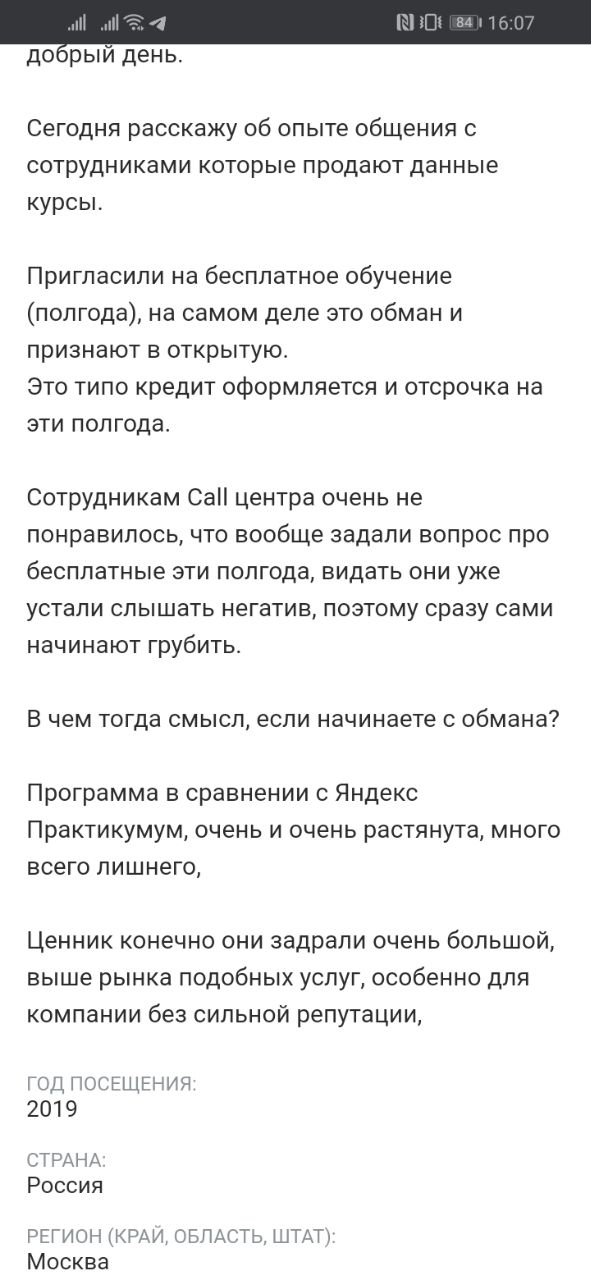 84 16:07

добрый день.

Сегодня расскажу об опыте общения с сотрудниками которые продают данные курсы.

Пригласили на бесплатное обучение (полгода), на самом деле это обман и признают в открытую.
Это типо кредит оформляется и отсрочка на эти полгода.

Сотрудникам Call центра очень не понравилось, что вообще задали вопрос про бесплатные эти полгода, видать они уже устали слышать негатив, поэтому сразу сами начинают грубить.

В чем тогда смысл, если начинаете с обмана?

Программа в сравнении с Яндекс Практикумум, очень и очень растянута, много всего лишнего,

Ценник конечно они задрали очень большой, выше рынка подобных услуг, особенно для компании без сильной репутации,

ГОД ПОСЕЩЕНИЯ:
2019

СТРАНА:
Россия

РЕГИОН (КРАЙ, ОБЛАСТЬ, ШТАТ):
Москва